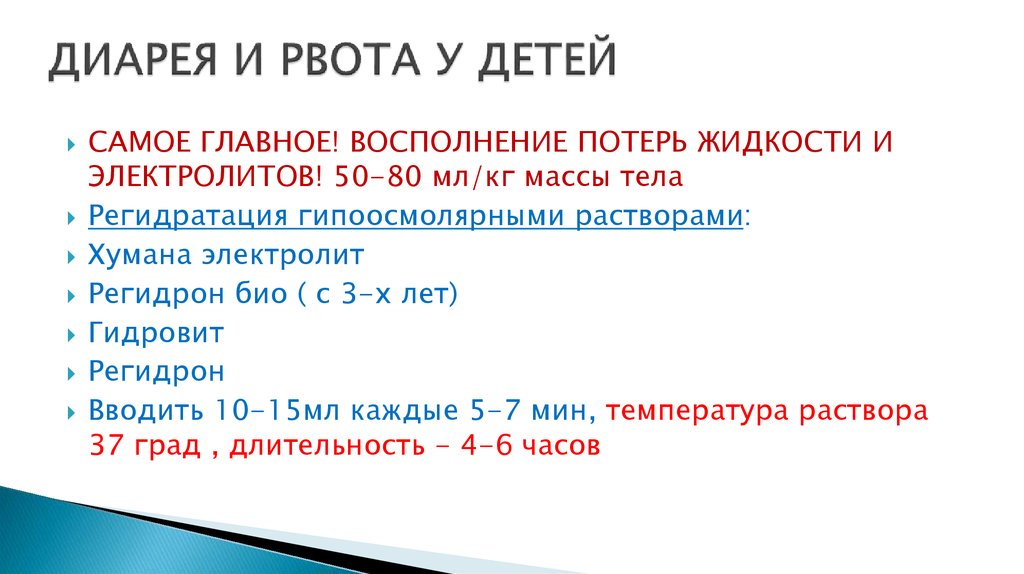 ДИАРЕЯ И РВОТА У ДЕТЕЙ

САМОЕ ГЛАВНОЕ! ВОСПОЛНЕНИЕ ПОТЕРЬ ЖИДКОСТИ И ЭЛЕКТРОЛИТОВ! 50-80 мл/кг массы тела

Регидратация гипоосмолярными растворами:

Хумана электролит

Регидрон био ( с 3-х лет)

Гидровит

Регидрон

Вводить 10-15мл каждые 5-7 мин, температура раствора 37 град , длительность - 4-6 часов